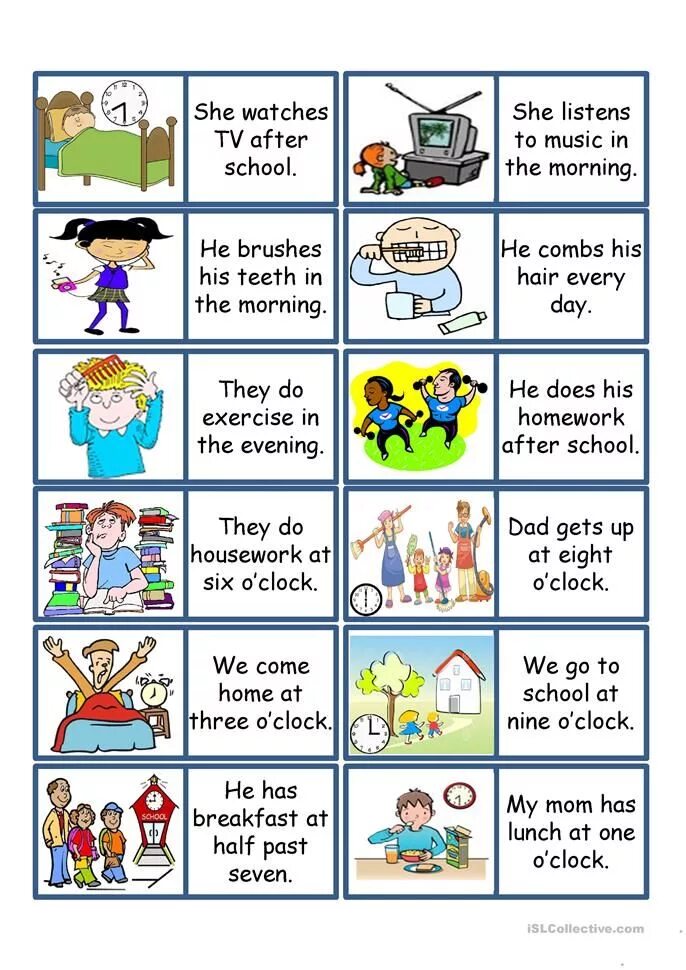 She watches TV after school.

She listens to music in the morning.

He brushes his teeth in the morning.

He combs his hair every day.

They do exercise in the evening.

He does his homework after school.

They do housework at six o'clock.

Dad gets up at eight o'clock.

We come home at three o'clock.

We go to school at nine o'clock.

SCHOOL

He has breakfast at half past seven.

My mom has lunch at one o'clock.

iSLCollective.com